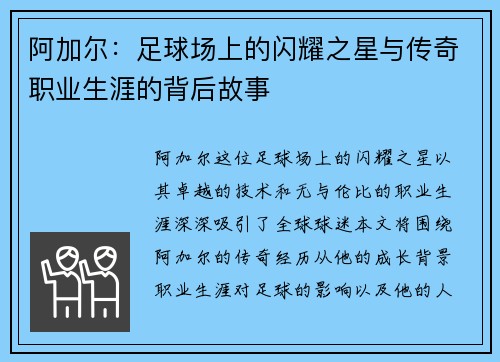 阿加尔：足球场上的闪耀之星与传奇职业生涯的背后故事

阿加尔这位足球场上的闪耀之星以其卓越的技术和无与伦比的职业生涯深深吸引了全球球迷本文将围绕阿加尔的传奇经历从他的成长背景职业生涯对足球的影响以及他的人